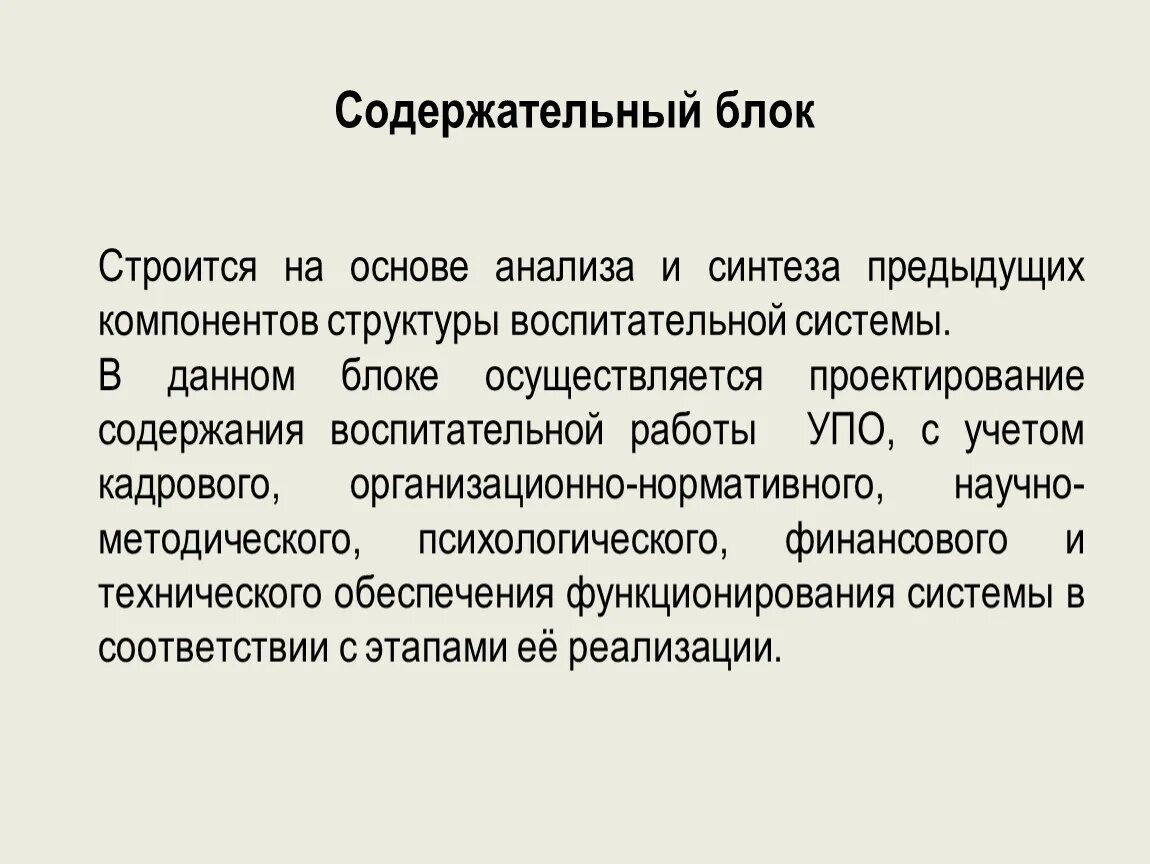 Содержательный блок

Строится на основе анализа и синтеза предыдущих компонентов структуры воспитательной системы.
В данном блоке осуществляется проектирование содержания воспитательной работы УПО, с учетом кадрового, организационно-нормативного, научно-методического, психологического, финансового и технического обеспечения функционирования системы в соответствии с этапами её реализации.